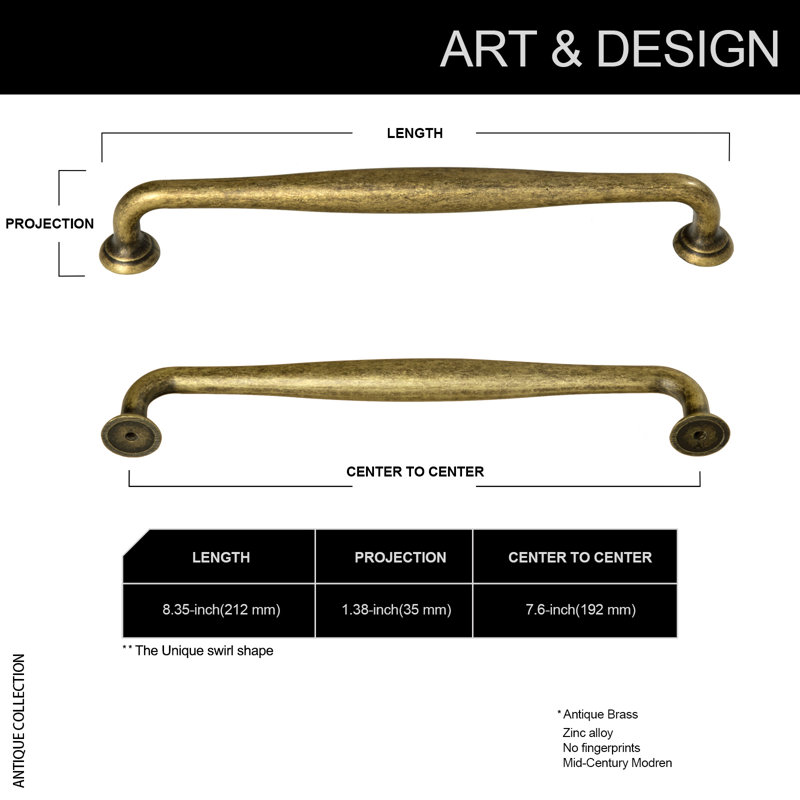 ART & DESIGN

LENGTH

PROJECTION

CENTER TO CENTER

| LENGTH | PROJECTION | CENTER TO CENTER |
|---|---|---|
| 8.35-inch(212 mm) | 1.38-inch(35 mm) | 7.6-inch(192 mm) |

** The Unique swirl shape

ANTIQUE COLLECTION

* Antique Brass
Zinc alloy
No fingerprints
Mid-Century Modren